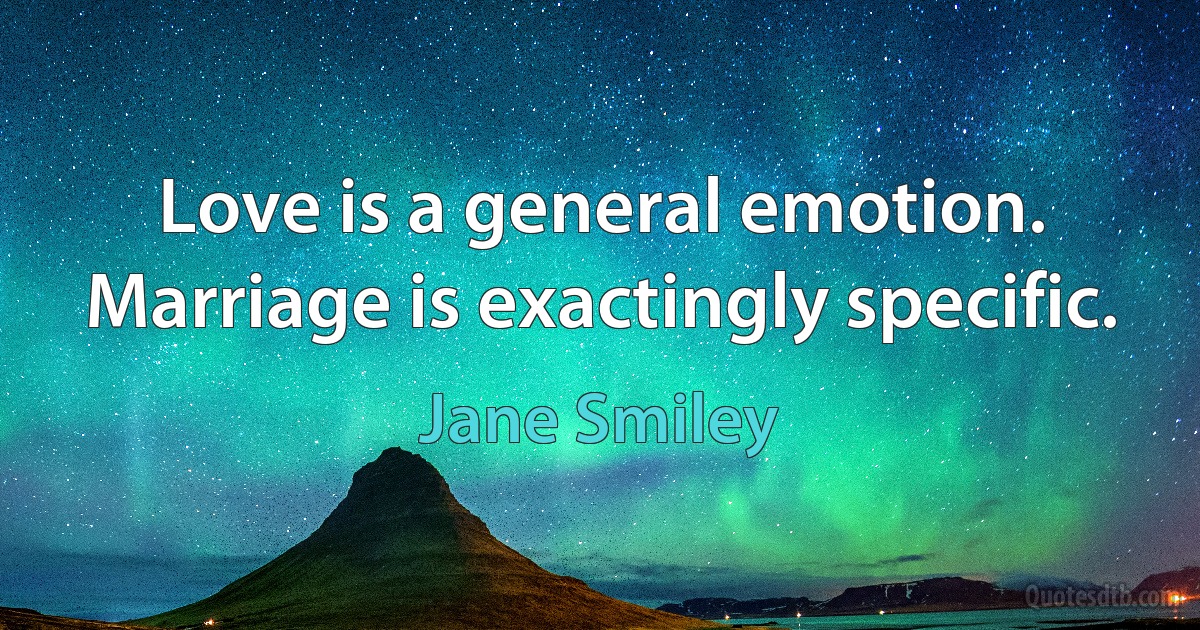 Love is a general emotion. Marriage is exactingly specific.

Jane Smiley

Quotesdtb.com